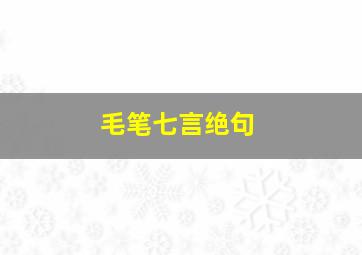 毛笔七言绝句